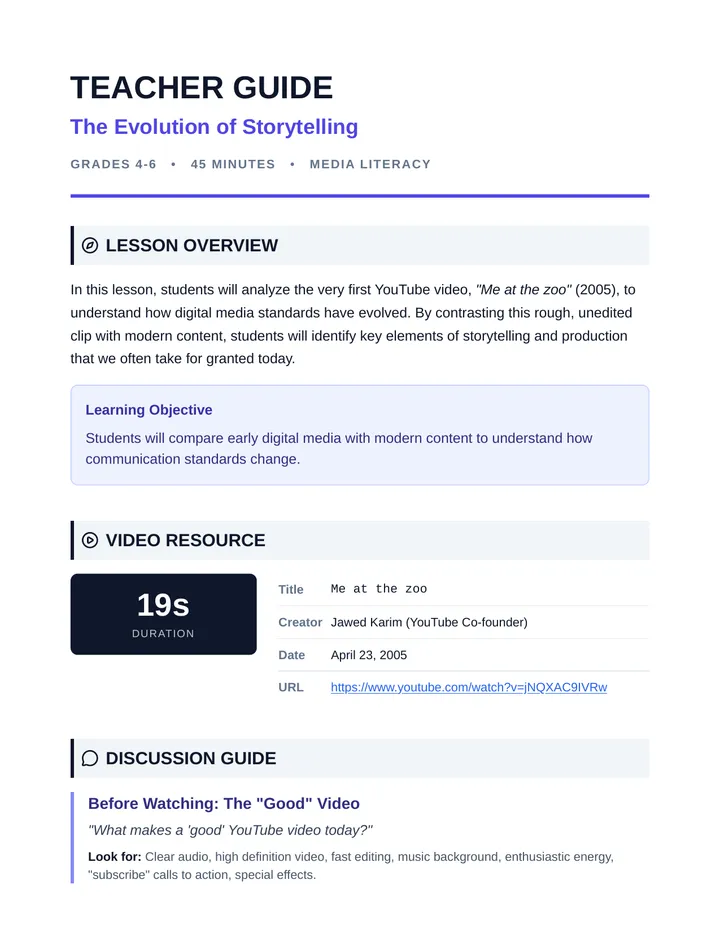 TEACHER GUIDE

The Evolution of Storytelling

GRADES 4-6 • 45 MINUTES • MEDIA LITERACY

LESSON OVERVIEW

In this lesson, students will analyze the very first YouTube video, "Me at the zoo" (2005), to understand how digital media standards have evolved. By contrasting this rough, unedited clip with modern content, students will identify key elements of storytelling and production that we often take for granted today.

Learning Objective

Students will compare early digital media with modern content to understand how communication standards change.

VIDEO RESOURCE

19s
DURATION

Title Me at the zoo

Creator Jawed Karim (YouTube Co-founder)

Date April 23, 2005

URL https://www.youtube.com/watch?v=jNQXAC9IVRw

DISCUSSION GUIDE

Before Watching: The "Good" Video

"What makes a 'good' YouTube video today?"

Look for: Clear audio, high definition video, fast editing, music background, enthusiastic energy, "subscribe" calls to action, special effects.